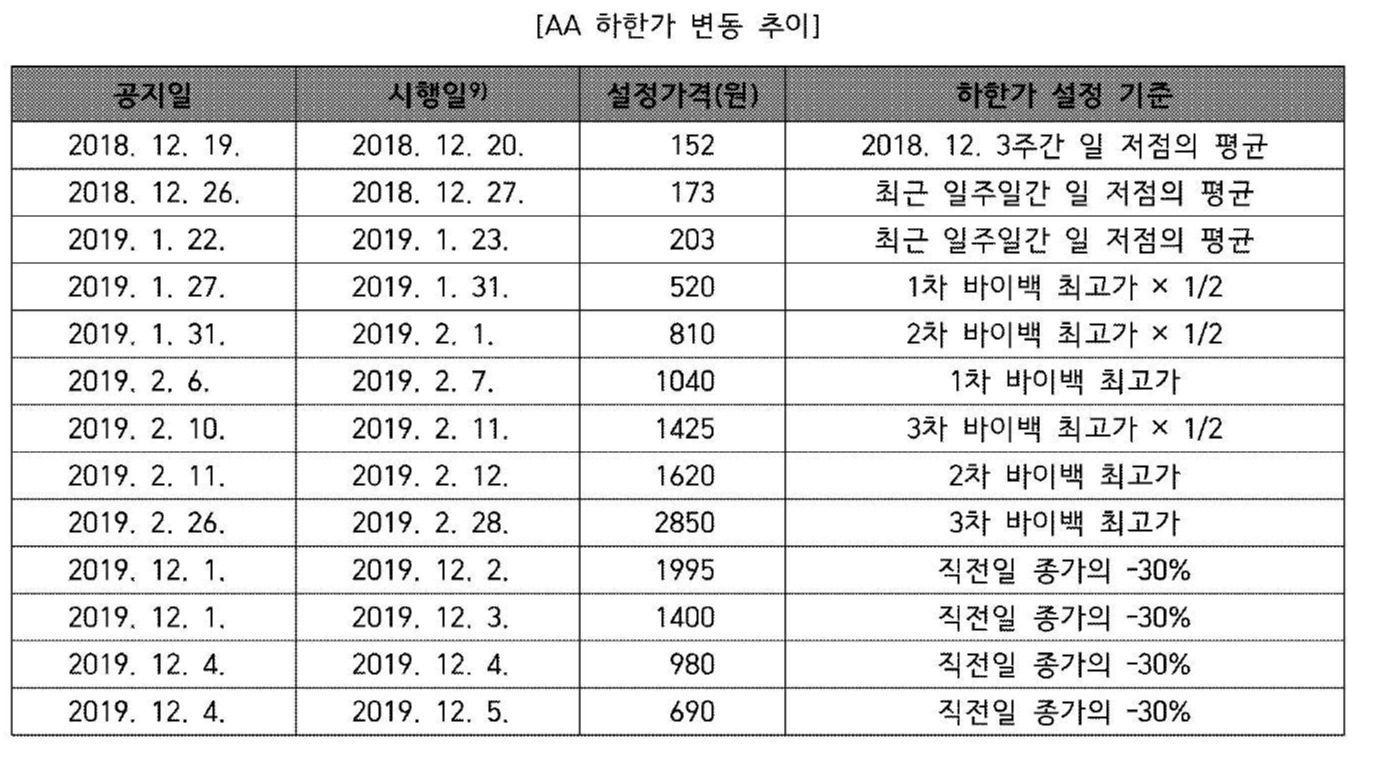 [AA 하한가 변동 추이]

| 공지일 | 시행일$^{9)}$ | 설정가격(원) | 하한가 설정 기준 |
|---|---|---|---|
| 2018. 12. 19. | 2018. 12. 20. | 152 | 2018. 12. 3주간 일 저점의 평균 |
| 2018. 12. 26. | 2018. 12. 27. | 173 | 최근 일주일간 일 저점의 평균 |
| 2019. 1. 22. | 2019. 1. 23. | 203 | 최근 일주일간 일 저점의 평균 |
| 2019. 1. 27. | 2019. 1. 31. | 520 | 1차 바이백 최고가 × 1/2 |
| 2019. 1. 31. | 2019. 2. 1. | 810 | 2차 바이백 최고가 × 1/2 |
| 2019. 2. 6. | 2019. 2. 7. | 1040 | 1차 바이백 최고가 |
| 2019. 2. 10. | 2019. 2. 11. | 1425 | 3차 바이백 최고가 × 1/2 |
| 2019. 2. 11. | 2019. 2. 12. | 1620 | 2차 바이백 최고가 |
| 2019. 2. 26. | 2019. 2. 28. | 2850 | 3차 바이백 최고가 |
| 2019. 12. 1. | 2019. 12. 2. | 1995 | 직전일 종가의 -30% |
| 2019. 12. 1. | 2019. 12. 3. | 1400 | 직전일 종가의 -30% |
| 2019. 12. 4. | 2019. 12. 4. | 980 | 직전일 종가의 -30% |
| 2019. 12. 4. | 2019. 12. 5. | 690 | 직전일 종가의 -30% |